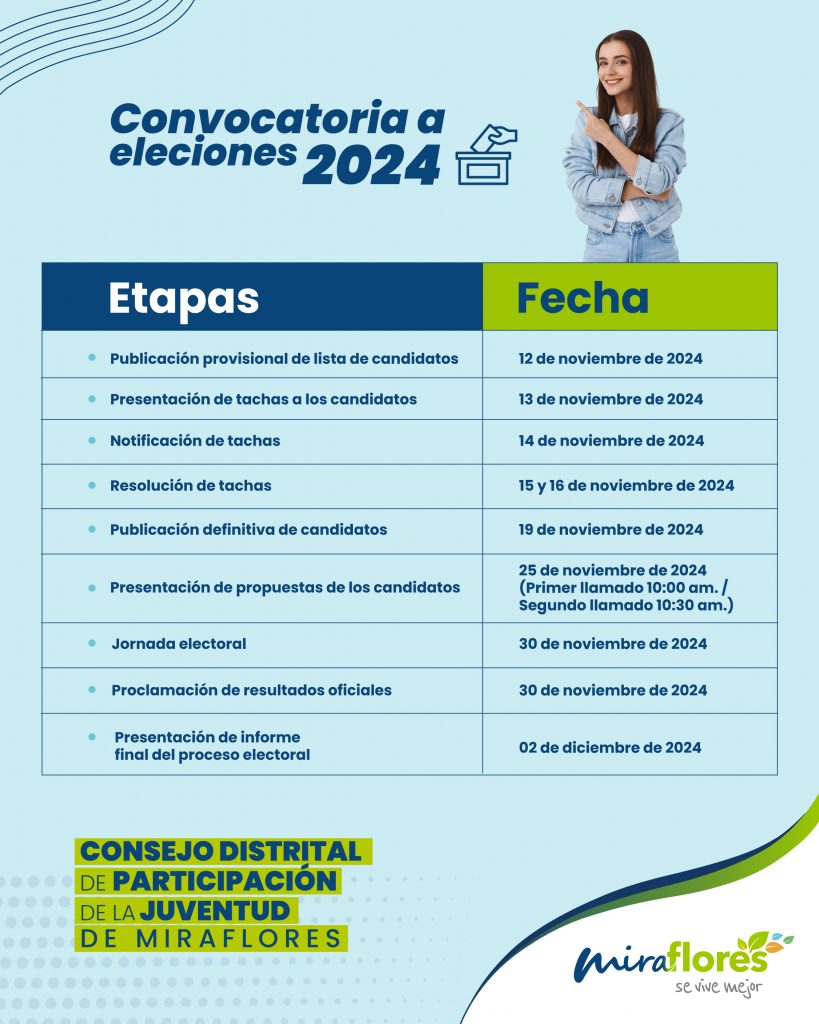 Convocatoria a eleciones 2024

| Etapas | Fecha |
|---|---|
| Publicación provisional de lista de candidatos | 12 de noviembre de 2024 |
| Presentación de tachas a los candidatos | 13 de noviembre de 2024 |
| Notificación de tachas | 14 de noviembre de 2024 |
| Resolución de tachas | 15 y 16 de noviembre de 2024 |
| Publicación definitiva de candidatos | 19 de noviembre de 2024 |
| Presentación de propuestas de los candidatos | 25 de noviembre de 2024 (Primer llamado 10:00 am. / Segundo llamado 10:30 am.) |
| Jornada electoral | 30 de noviembre de 2024 |
| Proclamación de resultados oficiales | 30 de noviembre de 2024 |
| Presentación de informe final del proceso electoral | 02 de diciembre de 2024 |

CONSEJO DISTRITAL DE PARTICIPACIÓN DE LA JUVENTUD DE MIRAFLORES

miraflores se vive mejor